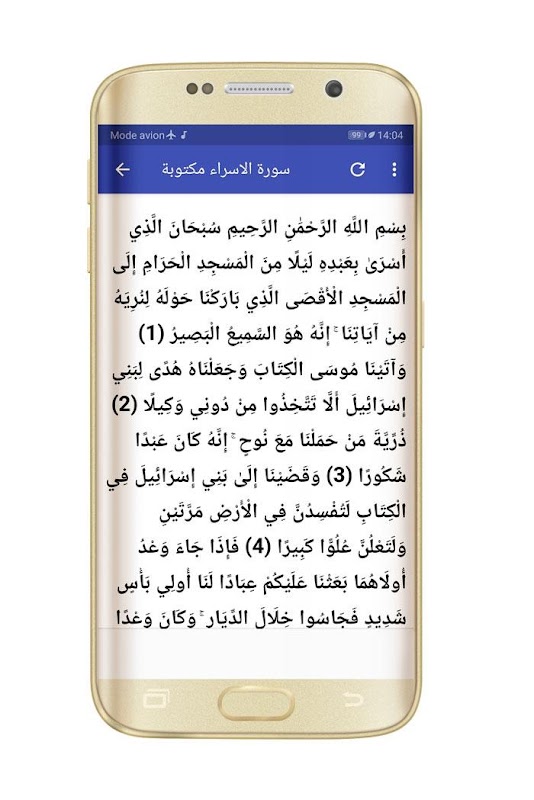 Mode avion 99 14:04

سورة الاسراء مكتوبة

بِسْمِ اللَّهِ الرَّحْمَٰنِ الرَّحِيمِ سُبْحَانَ الَّذِي أَسْرَىٰ بِعَبْدِهِ لَيْلًا مِنَ الْمَسْجِدِ الْحَرَامِ إِلَى الْمَسْجِدِ الْأَقْصَى الَّذِي بَارَكْنَا حَوْلَهُ لِنُرِيَهُ مِنْ آيَاتِنَا ۚ إِنَّهُ هُوَ السَّمِيعُ الْبَصِيرُ (1) وَآتَيْنَا مُوسَى الْكِتَابَ وَجَعَلْنَاهُ هُدًى لِبَنِي إِسْرَائِيلَ أَلَّا تَتَّخِذُوا مِنْ دُونِي وَكِيلًا (2) ذُرِّيَّةَ مَنْ حَمَلْنَا مَعَ نُوحٍ ۚ إِنَّهُ كَانَ عَبْدًا شَكُورًا (3) وَقَضَيْنَا إِلَىٰ بَنِي إِسْرَائِيلَ فِي الْكِتَابِ لَتُفْسِدُنَّ فِي الْأَرْضِ مَرَّتَيْنِ وَلَتَعْلُنَّ عُلُوًّا كَبِيرًا (4) فَإِذَا جَاءَ وَعْدُ أُولَاهُمَا بَعَثْنَا عَلَيْكُمْ عِبَادًا لَنَا أُولِي بَأْسٍ شَدِيدٍ فَجَاسُوا خِلَالَ الدِّيَارِ ۚ وَكَانَ وَعْدًا